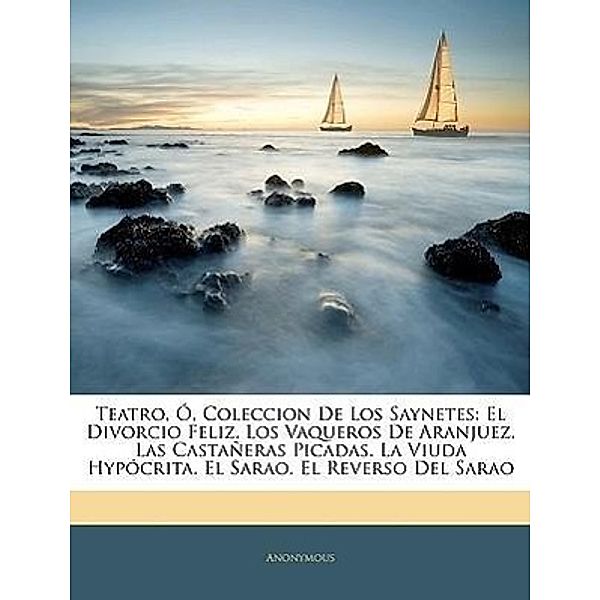 Teatro, Ó, Coleccion De Los Saynetes: El Divorcio Feliz. Los Vaqueros De Aranjuez. Las Castañeras Picadas. La Viuda Hypócrita. El Sarao. El Reverso Del Sarao

Anonymous